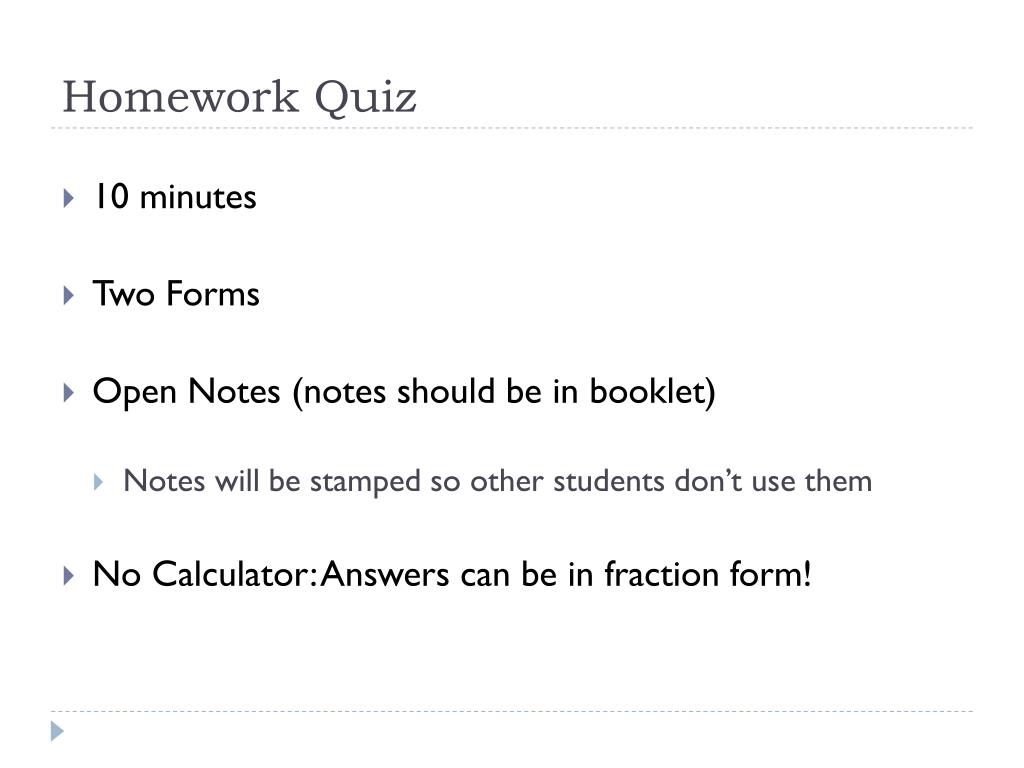 Homework Quiz

10 minutes

Two Forms

Open Notes (notes should be in booklet)

Notes will be stamped so other students don't use them

No Calculator: Answers can be in fraction form!